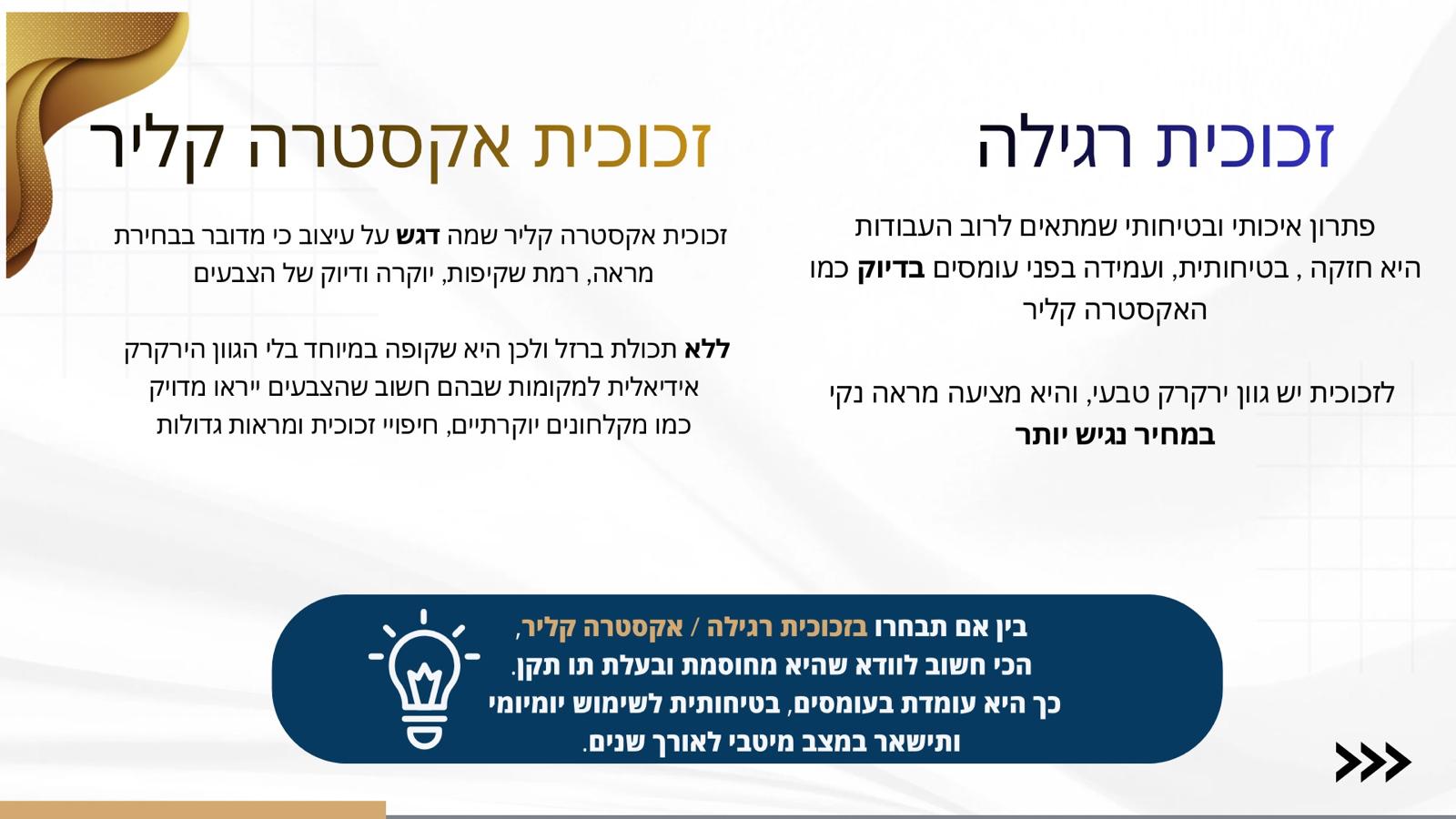 זכוכית רגילה

פתרון איכותי ובטיחותי שמתאים לרוב העבודות היא חזקה , בטיחותית, ועמידה בפני עומסים בדיוק כמו האקסטרה קליר

לזכוכית יש גוון ירקרק טבעי, והיא מציעה מראה נקי במחיר נגיש יותר

זכוכית אקסטרה קליר

זכוכית אקסטרה קליר שמה דגש על עיצוב כי מדובר בבחירת מראה, רמת שקיפות, יוקרה ודיוק של הצבעים

ללא תכולת ברזל ולכן היא שקופה במיוחד בלי הגוון הירקרק אידיאלית למקומות שבהם חשוב שהצבעים ייראו מדויק כמו מקלחונים יוקרתיים, חיפויי זכוכית ומראות גדולות

בין אם תבחרו בזכוכית רגילה / אקסטרה קליר,
הכי חשוב לוודא שהיא מחוסמת ובעלת תו תקן.
כך היא עומדת בעומסים, בטיחותית לשימוש יומיומי
ותישאר במצב מיטבי לאורך שנים.